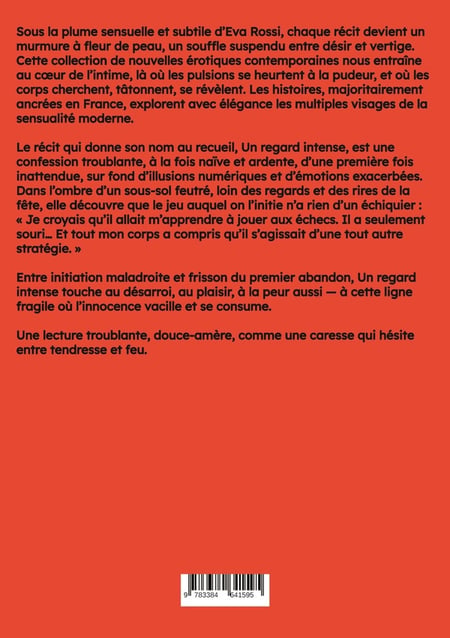 Sous la plume sensuelle et subtile d'Eva Rossi, chaque récit devient un murmure à fleur de peau, un souffle suspendu entre désir et vertige. Cette collection de nouvelles érotiques contemporaines nous entraîne au cœur de l'intime, là où les pulsions se heurtent à la pudeur, et où les corps cherchent, tâtonnent, se révèlent. Les histoires, majoritairement ancrées en France, explorent avec élégance les multiples visages de la sensualité moderne.

Le récit qui donne son nom au recueil, Un regard intense, est une confession troublante, à la fois naïve et ardente, d'une première fois inattendue, sur fond d'illusions numériques et d'émotions exacerbées. Dans l'ombre d'un sous-sol feutré, loin des regards et des rires de la fête, elle découvre que le jeu auquel on l'initie n'a rien d'un échiquier : « Je croyais qu'il allait m'apprendre à jouer aux échecs. Il a seulement souri… Et tout mon corps a compris qu'il s'agissait d'une tout autre stratégie. »

Entre initiation maladroite et frisson du premier abandon, Un regard intense touche au désarroi, au plaisir, à la peur aussi — à cette ligne fragile où l'innocence vacille et se consume.

Une lecture troublante, douce-amère, comme une caresse qui hésite entre tendresse et feu.

9 783384 641595